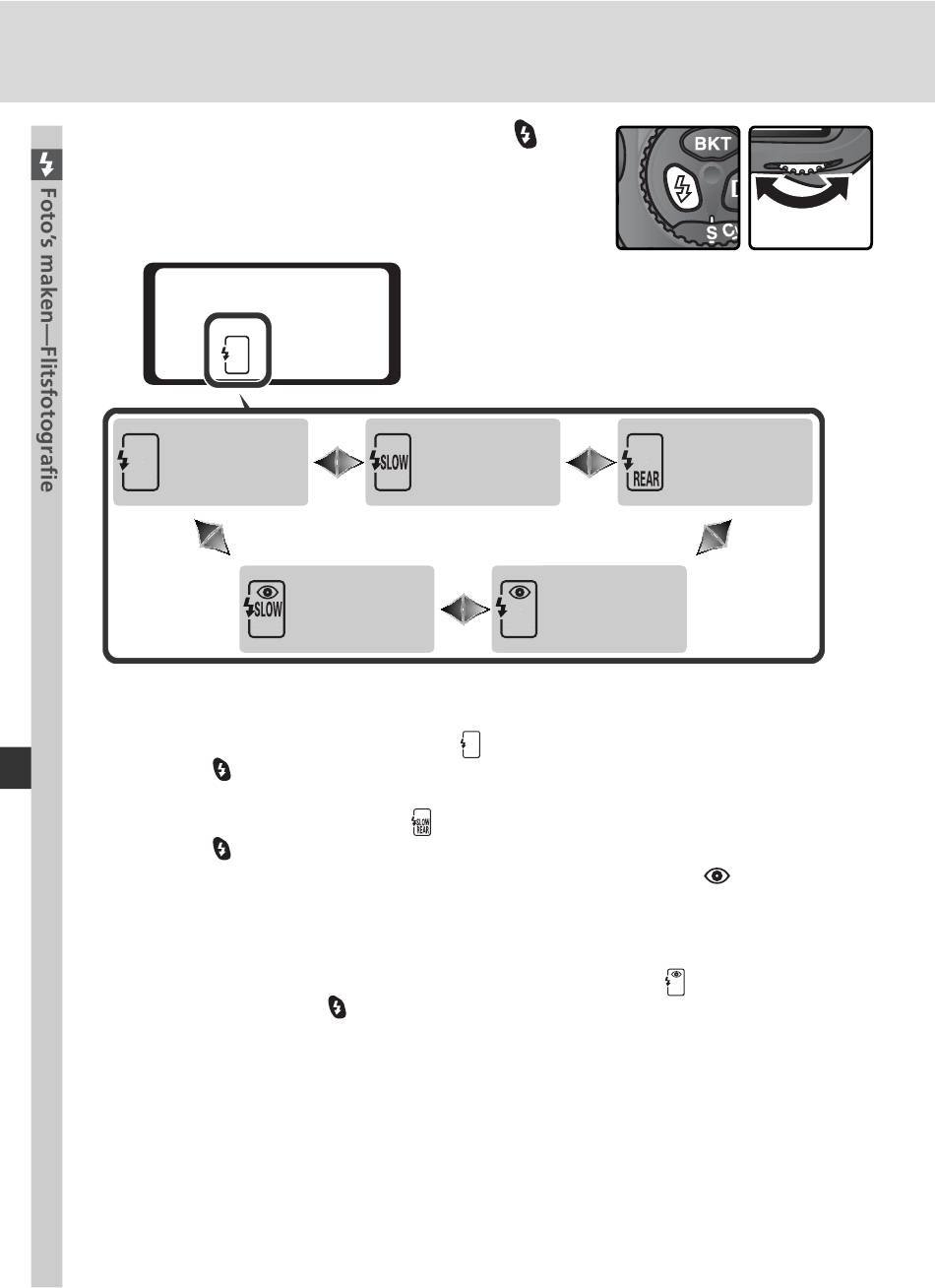 Foto's maken—Flitsfotografie

BKT

S C

SLOW

REAR

SLOW

SLOW
REAR